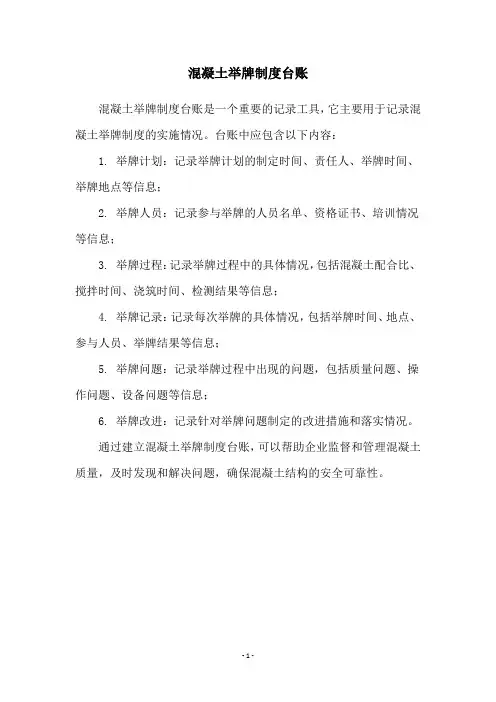 混凝土举牌制度台账

混凝土举牌制度台账是一个重要的记录工具，它主要用于记录混凝土举牌制度的实施情况。台账中应包含以下内容：

1. 举牌计划：记录举牌计划的制定时间、责任人、举牌时间、举牌地点等信息；

2. 举牌人员：记录参与举牌的人员名单、资格证书、培训情况等信息；

3. 举牌过程：记录举牌过程中的具体情况，包括混凝土配合比、搅拌时间、浇筑时间、检测结果等信息；

4. 举牌记录：记录每次举牌的具体情况，包括举牌时间、地点、参与人员、举牌结果等信息；

5. 举牌问题：记录举牌过程中出现的问题，包括质量问题、操作问题、设备问题等信息；

6. 举牌改进：记录针对举牌问题制定的改进措施和落实情况。

通过建立混凝土举牌制度台账，可以帮助企业监督和管理混凝土质量，及时发现和解决问题，确保混凝土结构的安全可靠性。

- 1 -